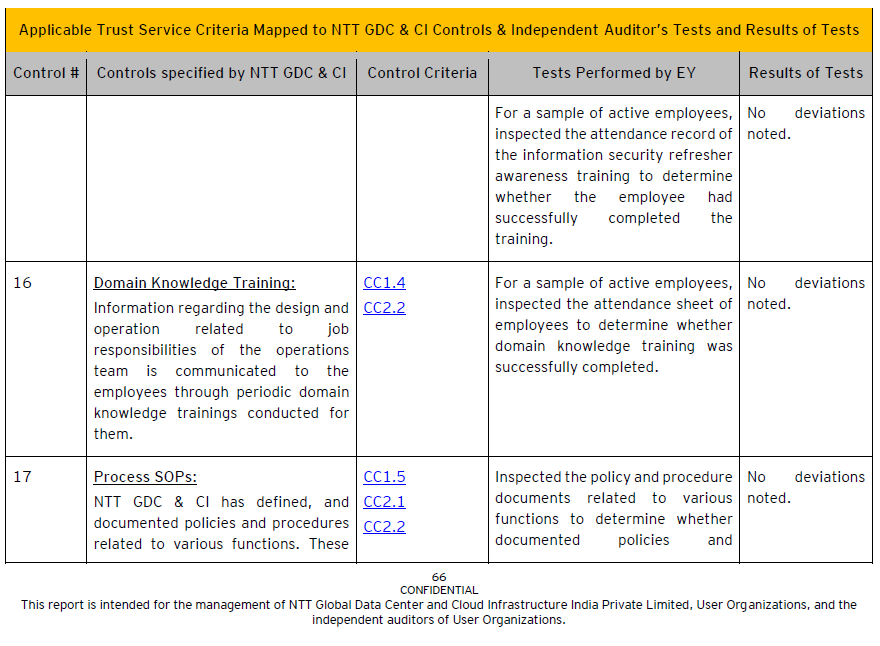 Applicable Trust Service Criteria Mapped to NTT GDC & CI Controls & Independent Auditor's Tests and Results of Tests

| Control # | Controls specified by NTT GDC & CI | Control Criteria | Tests Performed by EY | Results of Tests |
|---|---|---|---|---|
| | | | For a sample of active employees, inspected the attendance record of the information security refresher awareness training to determine whether the employee had successfully completed the training. | No deviations noted. |
| 16 | Domain Knowledge Training: Information regarding the design and operation related to job responsibilities of the operations team is communicated to the employees through periodic domain knowledge trainings conducted for them. | CC1.4 CC2.2 | For a sample of active employees, inspected the attendance sheet of employees to determine whether domain knowledge training was successfully completed. | No deviations noted. |
| 17 | Process SOPs: NTT GDC & CI has defined, and documented policies and procedures related to various functions. These | CC1.5 CC2.1 CC2.2 | Inspected the policy and procedure documents related to various functions to determine whether documented policies and | No deviations noted. |

66
CONFIDENTIAL
This report is intended for the management of NTT Global Data Center and Cloud Infrastructure India Private Limited, User Organizations, and the independent auditors of User Organizations.